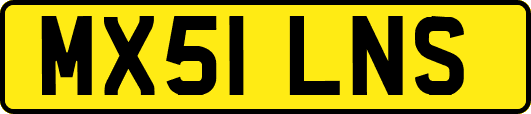 MX51 LNS